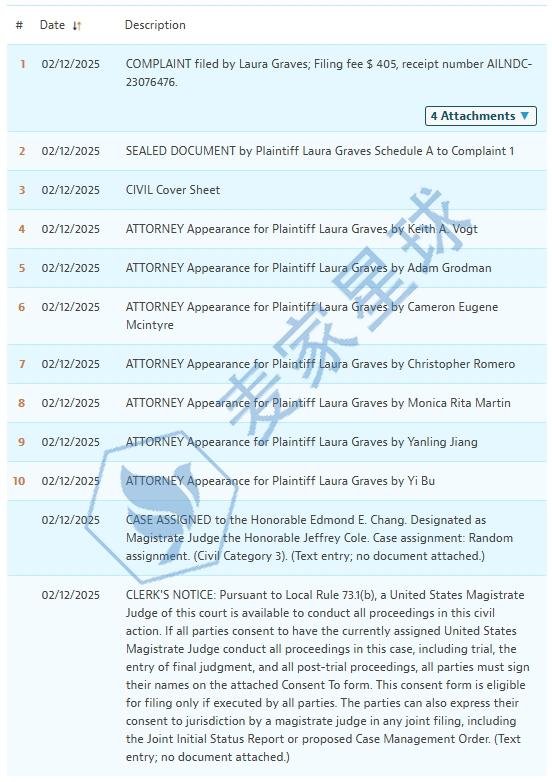 | # | Date | Description |
|---|---|---|
| 1 | 02/12/2025 | COMPLAINT filed by Laura Graves; Filing fee $ 405, receipt number AILNDC-23076476. 4 Attachments |
| 2 | 02/12/2025 | SEALED DOCUMENT by Plaintiff Laura Graves Schedule A to Complaint 1 |
| 3 | 02/12/2025 | CIVIL Cover Sheet |
| 4 | 02/12/2025 | ATTORNEY Appearance for Plaintiff Laura Graves by Keith A. Vogt |
| 5 | 02/12/2025 | ATTORNEY Appearance for Plaintiff Laura Graves by Adam Grodman |
| 6 | 02/12/2025 | ATTORNEY Appearance for Plaintiff Laura Graves by Cameron Eugene Mcintyre |
| 7 | 02/12/2025 | ATTORNEY Appearance for Plaintiff Laura Graves by Christopher Romero |
| 8 | 02/12/2025 | ATTORNEY Appearance for Plaintiff Laura Graves by Monica Rita Martin |
| 9 | 02/12/2025 | ATTORNEY Appearance for Plaintiff Laura Graves by Yanling Jiang |
| 10 | 02/12/2025 | ATTORNEY Appearance for Plaintiff Laura Graves by Yi Bu |
| | 02/12/2025 | CASE ASSIGNED to the Honorable Edmond E. Chang. Designated as Magistrate Judge the Honorable Jeffrey Cole. Case assignment: Random assignment. (Civil Category 3). (Text entry; no document attached.) |
| | 02/12/2025 | CLERK'S NOTICE: Pursuant to Local Rule 73.1(b), a United States Magistrate Judge of this court is available to conduct all proceedings in this civil action. If all parties consent to have the currently assigned United States Magistrate Judge conduct all proceedings in this case, including trial, the entry of final judgment, and all post-trial proceedings, all parties must sign their names on the attached Consent To form. This consent form is eligible for filing only if executed by all parties. The parties can also express their consent to jurisdiction by a magistrate judge in any joint filing, including the Joint Initial Status Report or proposed Case Management Order. (Text entry; no document attached.) |

麦家星球